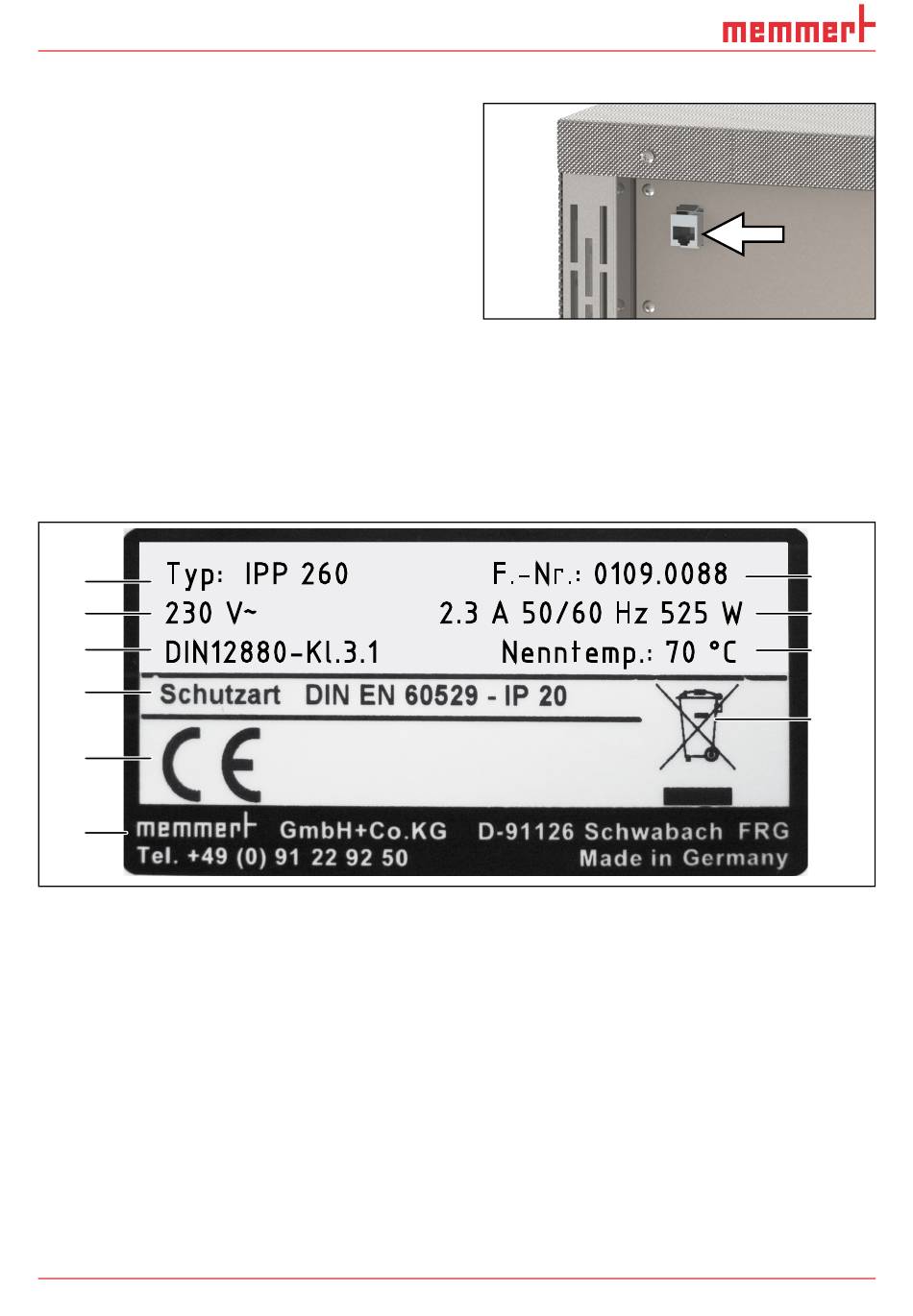 memmert

Typ: IPP 260
F.-Nr.: 0109.0088
230 V~
2.3 A 50/60 Hz 525 W
DIN12880-Kl.3.1
Nenntemp.: 70 °C
Schutzart DIN EN 60529 - IP 20
CE
memmert GmbH+Co.KG D-91126 Schwabach FRG
Tel. +49 (0) 91 22 92 50 Made in Germany